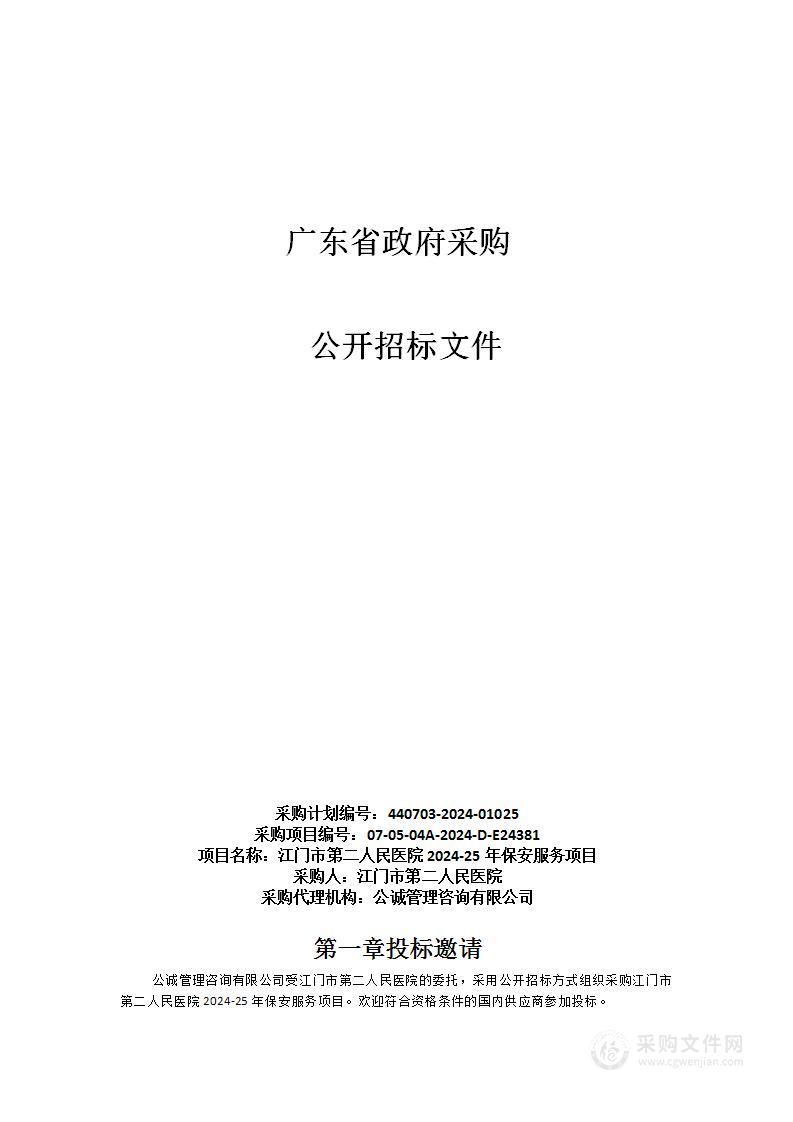 广东省政府采购

公开招标文件

采购计划编号：440703-2024-01025
采购项目编号：07-05-04A-2024-D-E24381
项目名称：江门市第二人民医院 2024-25 年保安服务项目
采购人：江门市第二人民医院
采购代理机构：公诚管理咨询有限公司

第一章投标邀请

公诚管理咨询有限公司受江门市第二人民医院的委托，采用公开招标方式组织采购江门市第二人民医院 2024-25 年保安服务项目。欢迎符合资格条件的国内供应商参加投标。

采购文件网
www.cgwenjian.com